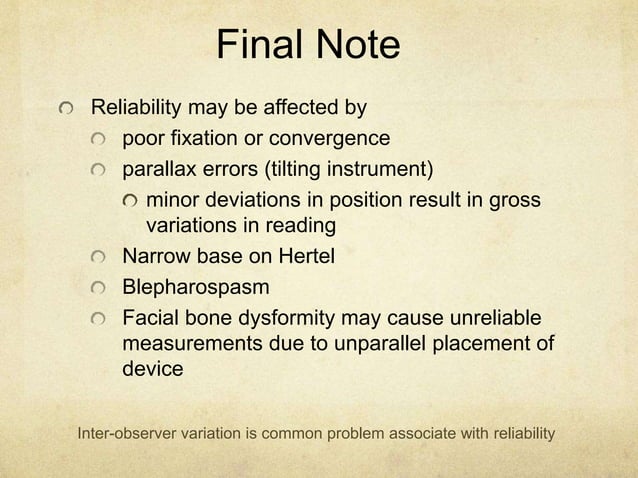 Final Note

Reliability may be affected by

poor fixation or convergence

parallax errors (tilting instrument)

minor deviations in position result in gross variations in reading

Narrow base on Hertel

Blepharospasm

Facial bone dysformity may cause unreliable measurements due to unparallel placement of device

Inter-observer variation is common problem associate with reliability